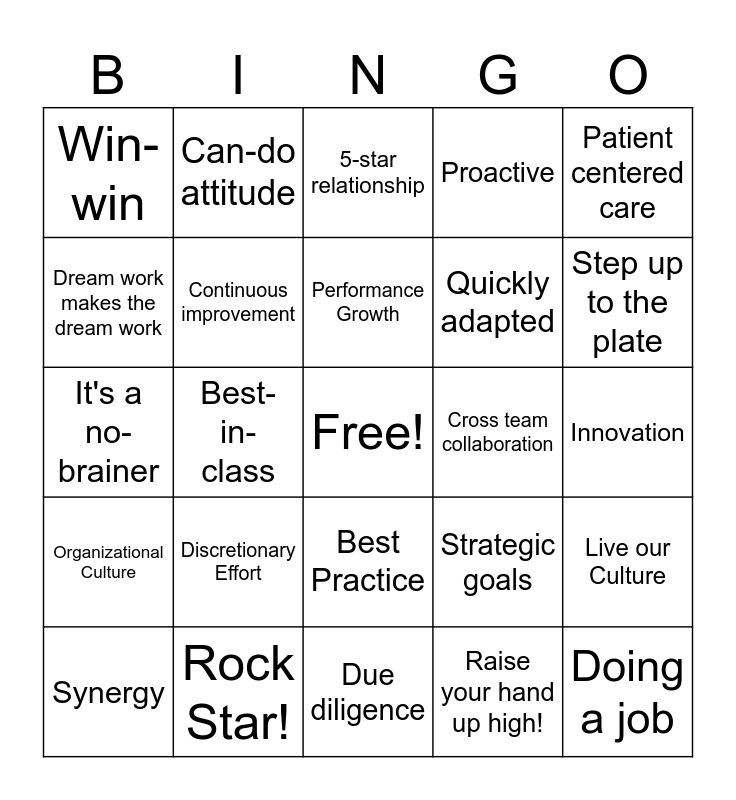 | B | I | N | G | O |
|---|---|---|---|---|
| Win-win | Can-do attitude | 5-star relationship | Proactive | Patient centered care |
| Dream work makes the dream work | Continuous improvement | Performance Growth | Quickly adapted | Step up to the plate |
| It's a no-brainer | Best-in-class | Free! | Cross team collaboration | Innovation |
| Organizational Culture | Discretionary Effort | Best Practice | Strategic goals | Live our Culture |
| Synergy | Rock Star! | Due diligence | Raise your hand up high! | Doing a job |